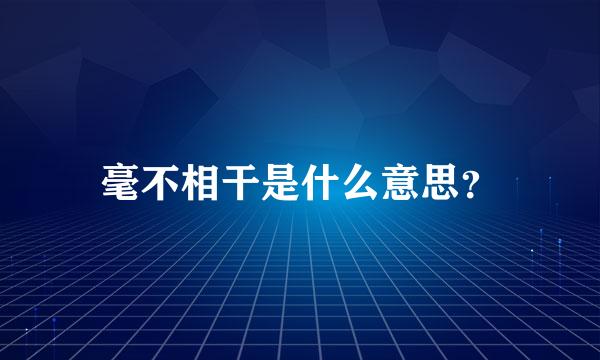 毫不相干是什么意思？